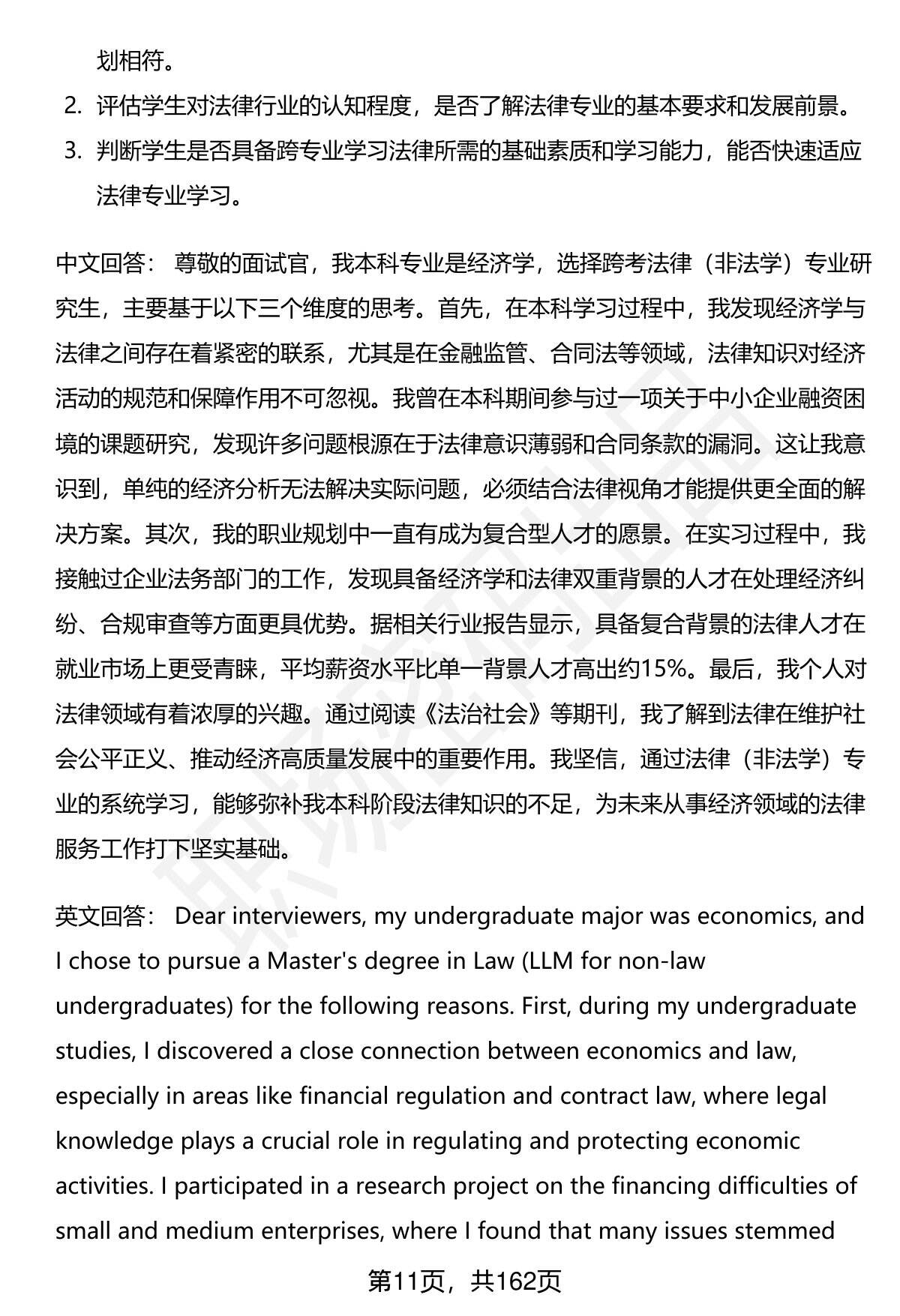 划相符。

2. 评估学生对法律行业的认知程度，是否了解法律专业的基本要求和发展前景。

3. 判断学生是否具备跨专业学习法律所需的基础素质和学习能力，能否快速适应法律专业学习。

中文回答： 尊敬的面试官，我本科专业是经济学，选择跨考法律（非法学）专业研究生，主要基于以下三个维度的思考。首先，在本科学习过程中，我发现经济学与法律之间存在着紧密的联系，尤其是在金融监管、合同法等领域，法律知识对经济活动的规范和保障作用不可忽视。我曾在本科期间参与过一项关于中小企业融资困境的课题研究，发现许多问题根源在于法律意识薄弱和合同条款的漏洞。这让我意识到，单纯的经济分析无法解决实际问题，必须结合法律视角才能提供更全面的解决方案。其次，我的职业规划中一直有成为复合型人才的愿景。在实习过程中，我接触过企业法务部门的工作，发现具备经济学和法律双重背景的人才在处理经济纠纷、合规审查等方面更具优势。据相关行业报告显示，具备复合背景的法律人才在就业市场上更受青睐，平均薪资水平比单一背景人才高出约15%。最后，我个人对法律领域有着浓厚的兴趣。通过阅读《法治社会》等期刊，我了解到法律在维护社会公平正义、推动经济高质量发展中的重要作用。我坚信，通过法律（非法学）专业的系统学习，能够弥补我本科阶段法律知识的不足，为未来从事经济领域的法律服务工作打下坚实基础。

英文回答： Dear interviewers, my undergraduate major was economics, and I chose to pursue a Master's degree in Law (LLM for non-law undergraduates) for the following reasons. First, during my undergraduate studies, I discovered a close connection between economics and law, especially in areas like financial regulation and contract law, where legal knowledge plays a crucial role in regulating and protecting economic activities. I participated in a research project on the financing difficulties of small and medium enterprises, where I found that many issues stemmed

第11页，共162页